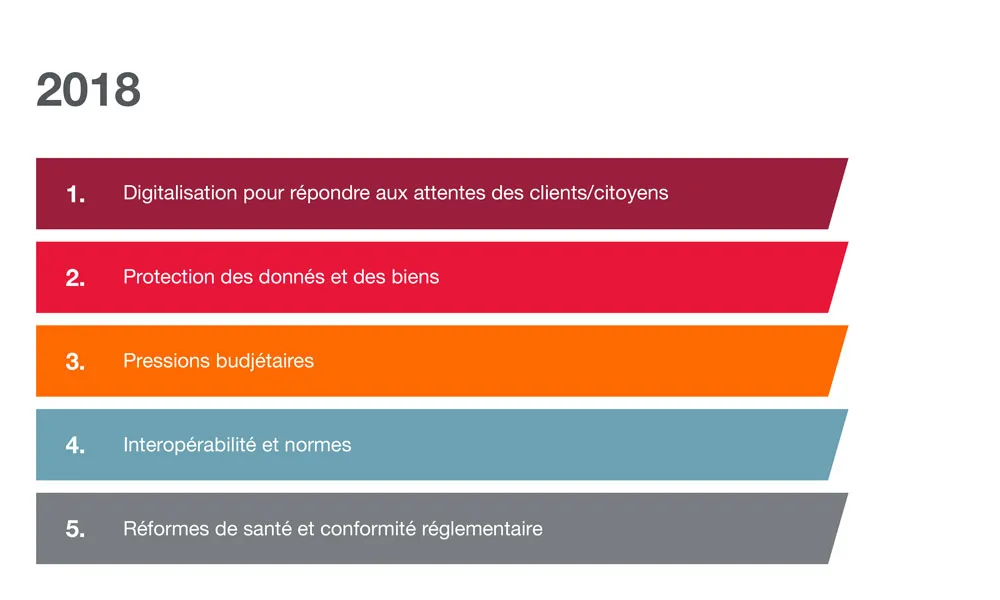 2018

1. Digitalisation pour répondre aux attentes des clients/citoyens

2. Protection des donnés et des biens

3. Pressions budjétaires

4. Interopérabilité et normes

5. Réformes de santé et conformité réglementaire